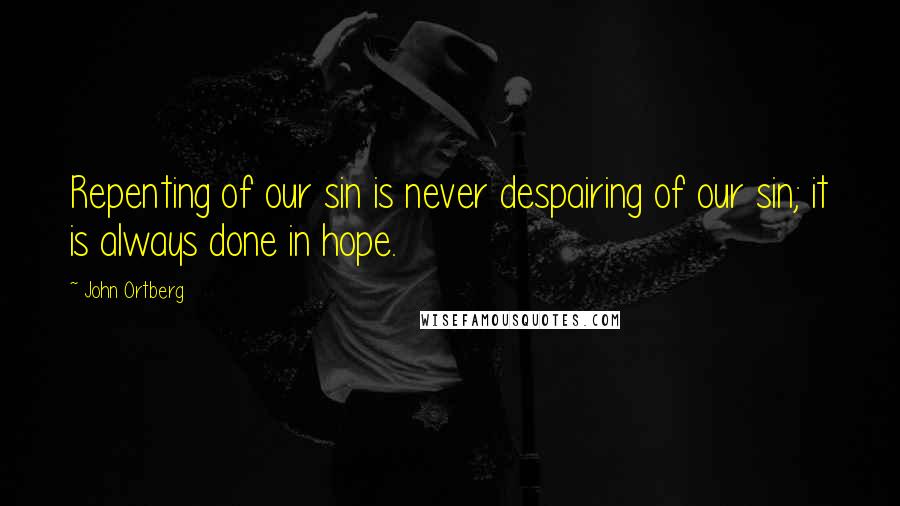 Repenting of our sin is never despairing of our sin; it is always done in hope.

~ John Ortberg

WISEFAMOUSQUOTES.COM